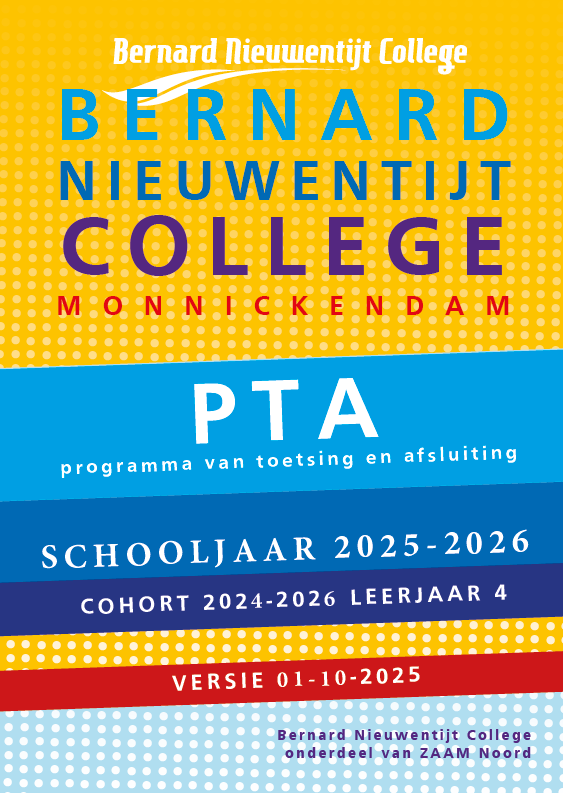 Bernard Nieuwentijt College

BERNARD
NIEUWENTIJT
COLLEGE
MONNICKENDAM

PTA
programma van toetsing en afsluiting

SCHOOLJAAR 2025-2026

COHORT 2024-2026 LEERJAAR 4

VERSIE 01-10-2025

Bernard Nieuwentijt College
onderdeel van ZAAM Noord